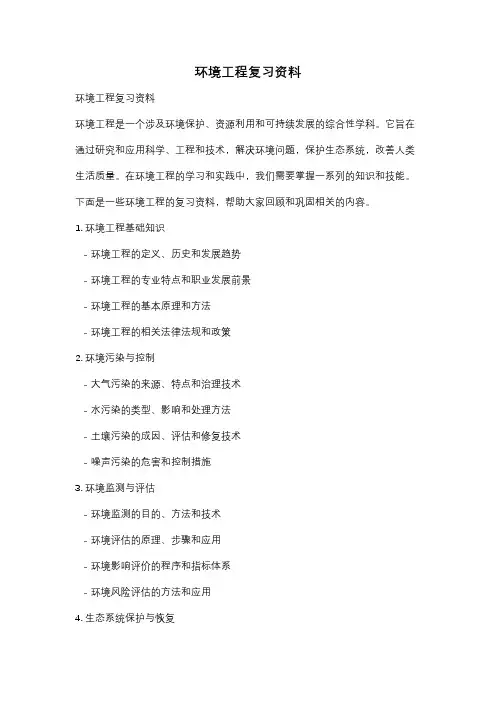 环境工程复习资料

环境工程复习资料

环境工程是一个涉及环境保护、资源利用和可持续发展的综合性学科。它旨在通过研究和应用科学、工程和技术，解决环境问题，保护生态系统，改善人类生活质量。在环境工程的学习和实践中，我们需要掌握一系列的知识和技能。下面是一些环境工程的复习资料，帮助大家回顾和巩固相关的内容。

1. 环境工程基础知识

- 环境工程的定义、历史和发展趋势

- 环境工程的专业特点和职业发展前景

- 环境工程的基本原理和方法

- 环境工程的相关法律法规和政策

2. 环境污染与控制

- 大气污染的来源、特点和治理技术

- 水污染的类型、影响和处理方法

- 土壤污染的成因、评估和修复技术

- 噪声污染的危害和控制措施

3. 环境监测与评估

- 环境监测的目的、方法和技术

- 环境评估的原理、步骤和应用

- 环境影响评价的程序和指标体系

- 环境风险评估的方法和应用

4. 生态系统保护与恢复